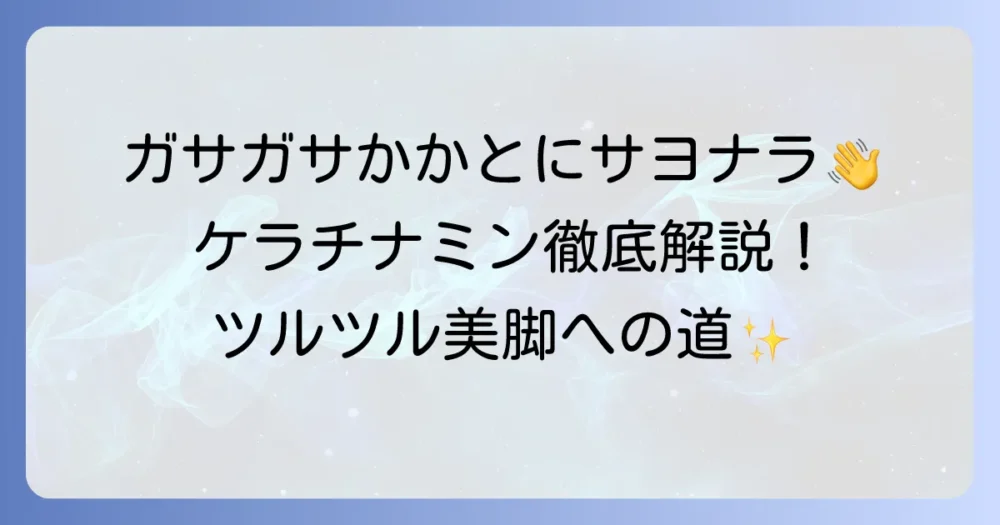 ガサガサかかとにサヨナラ👋
ケラチナミン徹底解説！
ツルツル美脚への道✨